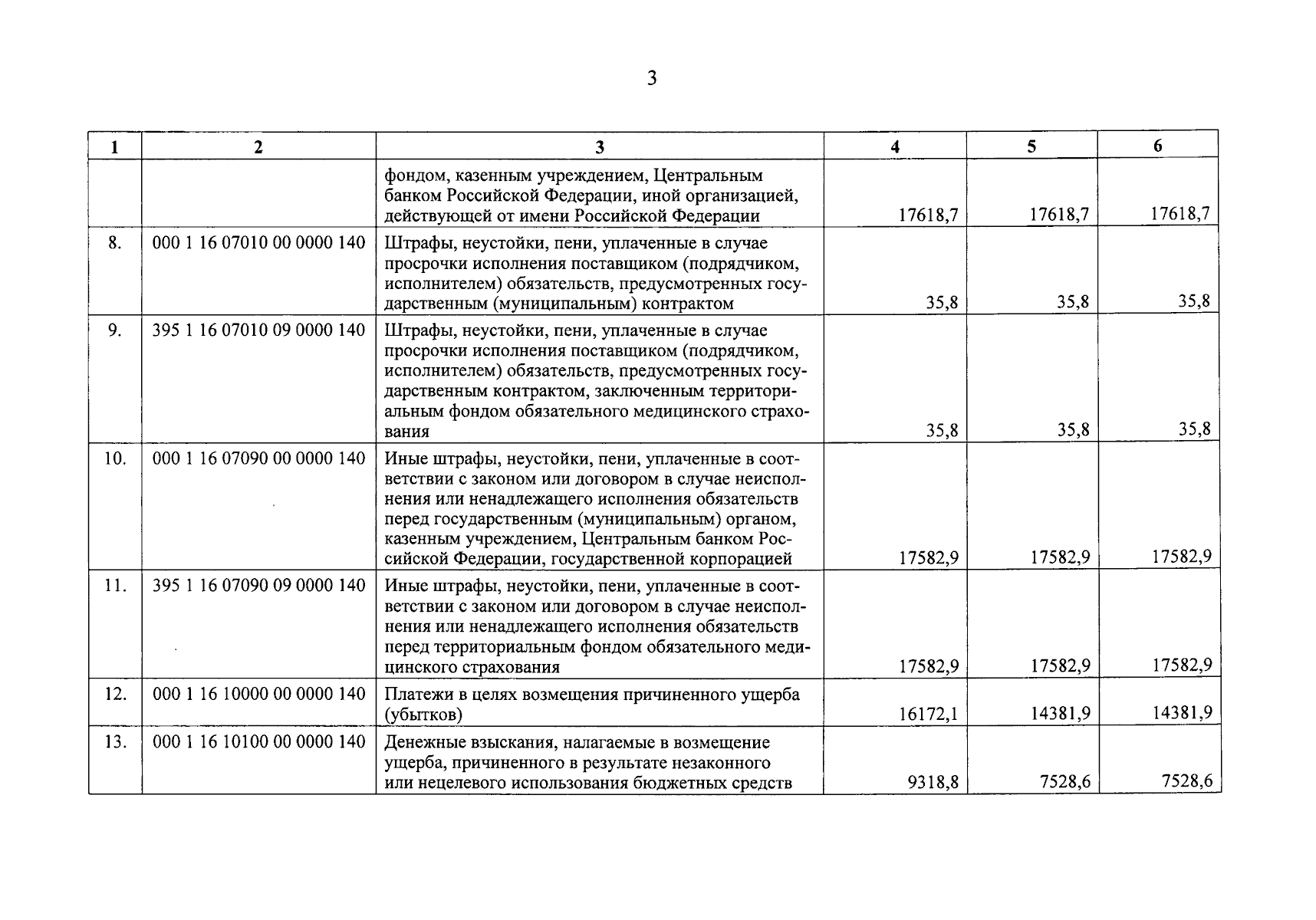 3

| 1 | 2 | 3 | 4 | 5 | 6 |
|---|---|---|---|---|---|
| | | фондом, казенным учреждением, Центральным банком Российской Федерации, иной организацией, действующей от имени Российской Федерации | 17618,7 | 17618,7 | 17618,7 |
| 8. | 000 1 16 07010 00 0000 140 | Штрафы, неустойки, пени, уплаченные в случае просрочки исполнения поставщиком (подрядчиком, исполнителем) обязательств, предусмотренных государственным (муниципальным) контрактом | 35,8 | 35,8 | 35,8 |
| 9. | 395 1 16 07010 09 0000 140 | Штрафы, неустойки, пени, уплаченные в случае просрочки исполнения поставщиком (подрядчиком, исполнителем) обязательств, предусмотренных государственным контрактом, заключенным территориальным фондом обязательного медицинского страхования | 35,8 | 35,8 | 35,8 |
| 10. | 000 1 16 07090 00 0000 140 | Иные штрафы, неустойки, пени, уплаченные в соответствии с законом или договором в случае неисполнения или ненадлежащего исполнения обязательств перед государственным (муниципальным) органом, казенным учреждением, Центральным банком Российской Федерации, государственной корпорацией | 17582,9 | 17582,9 | 17582,9 |
| 11. | 395 1 16 07090 09 0000 140 | Иные штрафы, неустойки, пени, уплаченные в соответствии с законом или договором в случае неисполнения или ненадлежащего исполнения обязательств перед территориальным фондом обязательного медицинского страхования | 17582,9 | 17582,9 | 17582,9 |
| 12. | 000 1 16 10000 00 0000 140 | Платежи в целях возмещения причиненного ущерба (убытков) | 16172,1 | 14381,9 | 14381,9 |
| 13. | 000 1 16 10100 00 0000 140 | Денежные взыскания, налагаемые в возмещение ущерба, причиненного в результате незаконного или нецелевого использования бюджетных средств | 9318,8 | 7528,6 | 7528,6 |